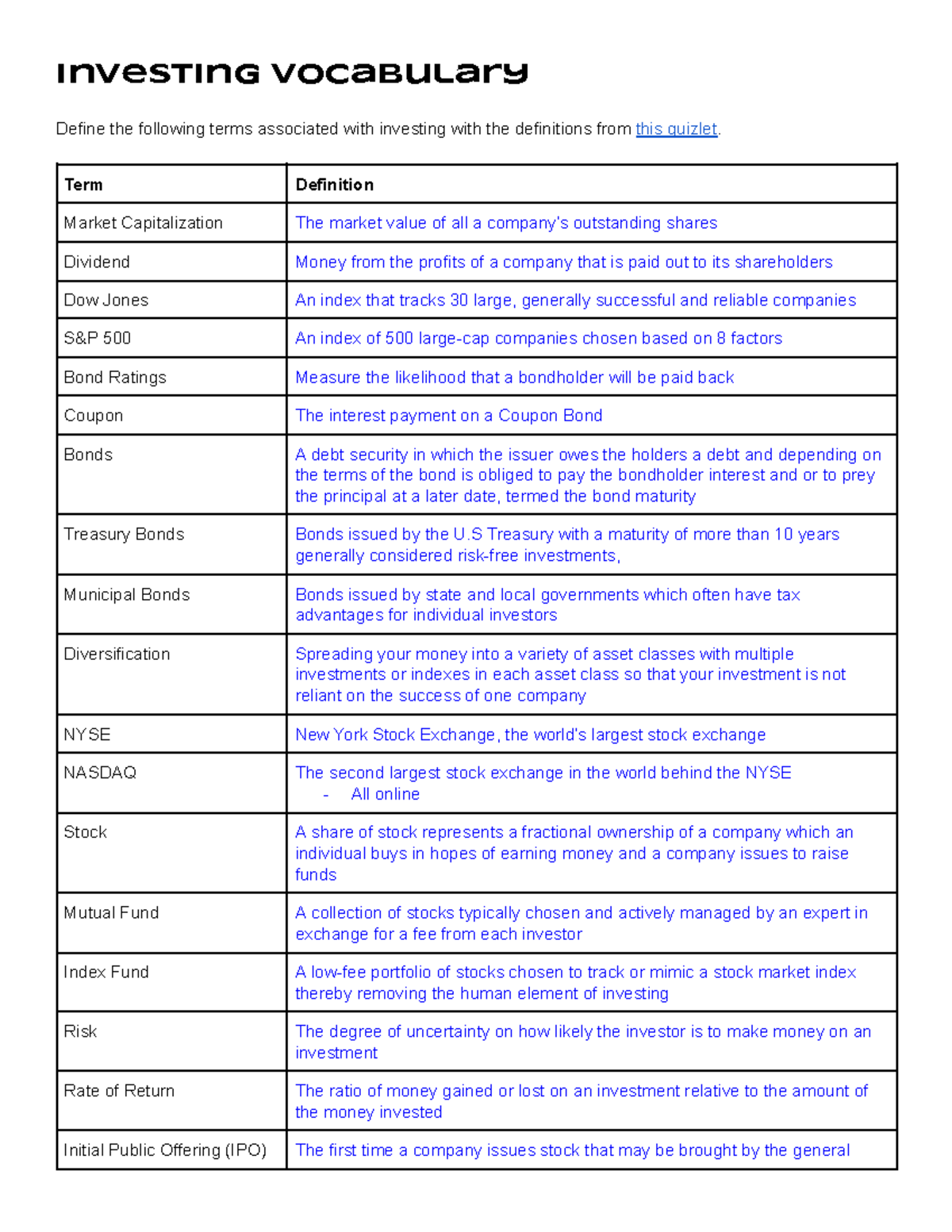 Investing Vocabulary

Define the following terms associated with investing with the definitions from this quizlet.

| Term | Definition |
|---|---|
| Market Capitalization | The market value of all a company's outstanding shares |
| Dividend | Money from the profits of a company that is paid out to its shareholders |
| Dow Jones | An index that tracks 30 large, generally successful and reliable companies |
| S&P 500 | An index of 500 large-cap companies chosen based on 8 factors |
| Bond Ratings | Measure the likelihood that a bondholder will be paid back |
| Coupon | The interest payment on a Coupon Bond |
| Bonds | A debt security in which the issuer owes the holders a debt and depending on the terms of the bond is obliged to pay the bondholder interest and or to prey the principal at a later date, termed the bond maturity |
| Treasury Bonds | Bonds issued by the U.S Treasury with a maturity of more than 10 years generally considered risk-free investments, |
| Municipal Bonds | Bonds issued by state and local governments which often have tax advantages for individual investors |
| Diversification | Spreading your money into a variety of asset classes with multiple investments or indexes in each asset class so that your investment is not reliant on the success of one company |
| NYSE | New York Stock Exchange, the world's largest stock exchange |
| NASDAQ | The second largest stock exchange in the world behind the NYSE - All online |
| Stock | A share of stock represents a fractional ownership of a company which an individual buys in hopes of earning money and a company issues to raise funds |
| Mutual Fund | A collection of stocks typically chosen and actively managed by an expert in exchange for a fee from each investor |
| Index Fund | A low-fee portfolio of stocks chosen to track or mimic a stock market index thereby removing the human element of investing |
| Risk | The degree of uncertainty on how likely the investor is to make money on an investment |
| Rate of Return | The ratio of money gained or lost on an investment relative to the amount of the money invested |
| Initial Public Offering (IPO) | The first time a company issues stock that may be brought by the general |